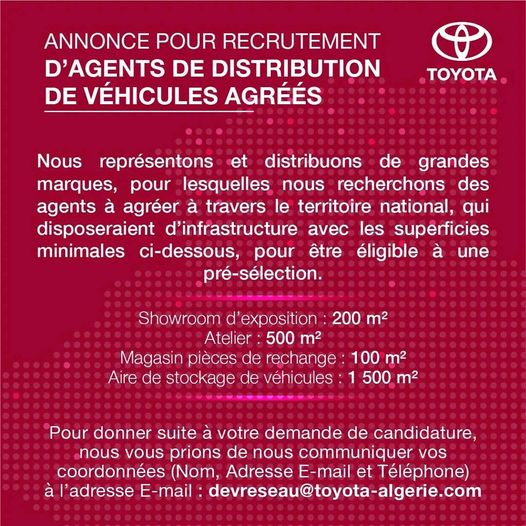 ANNONCE POUR RECRUTEMENT
D'AGENTS DE DISTRIBUTION
DE VÉHICULES AGRÉÉS

TOYOTA

Nous représentons et distribuons de grandes marques, pour lesquelles nous recherchons des agents à agréer à travers le territoire national, qui disposeraient d'infrastructure avec les superficies minimales ci-dessous, pour être éligible à une pré-sélection.

Showroom d'exposition : 200 m²
Atelier : 500 m²
Magasin pièces de rechange : 100 m²
Aire de stockage de véhicules : 1 500 m²

Pour donner suite à votre demande de candidature, nous vous prions de nous communiquer vos coordonnées (Nom, Adresse E-mail et Téléphone) à l'adresse E-mail : devreseau@toyota-algerie.com